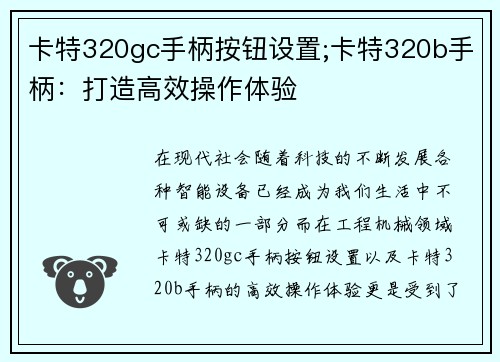 卡特320gc手柄按钮设置;卡特320b手柄：打造高效操作体验

在现代社会随着科技的不断发展各种智能设备已经成为我们生活中不可或缺的一部分而在工程机械领域卡特320gc手柄按钮设置以及卡特320b手柄的高效操作体验更是受到了